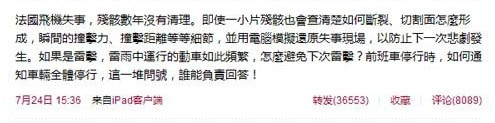 法國飛機失事，殘骸數年沒有清理。即使一小片殘骸也會查清楚如何斷裂、切割面怎麼形成，瞬間的撞擊力、撞擊距離等等細節，並用電腦模擬還原失事現場，以防止下一次悲劇發生。如果是雷擊，雷雨中運行的動車如此頻繁，怎麼避免下次雷擊？前班車停行時，如何通知車輛全體停行，這一堆問號，誰能負責回答！

7月24日 15:36 来自iPad客户端

转发(36553) | 收藏 | 评论(8089)